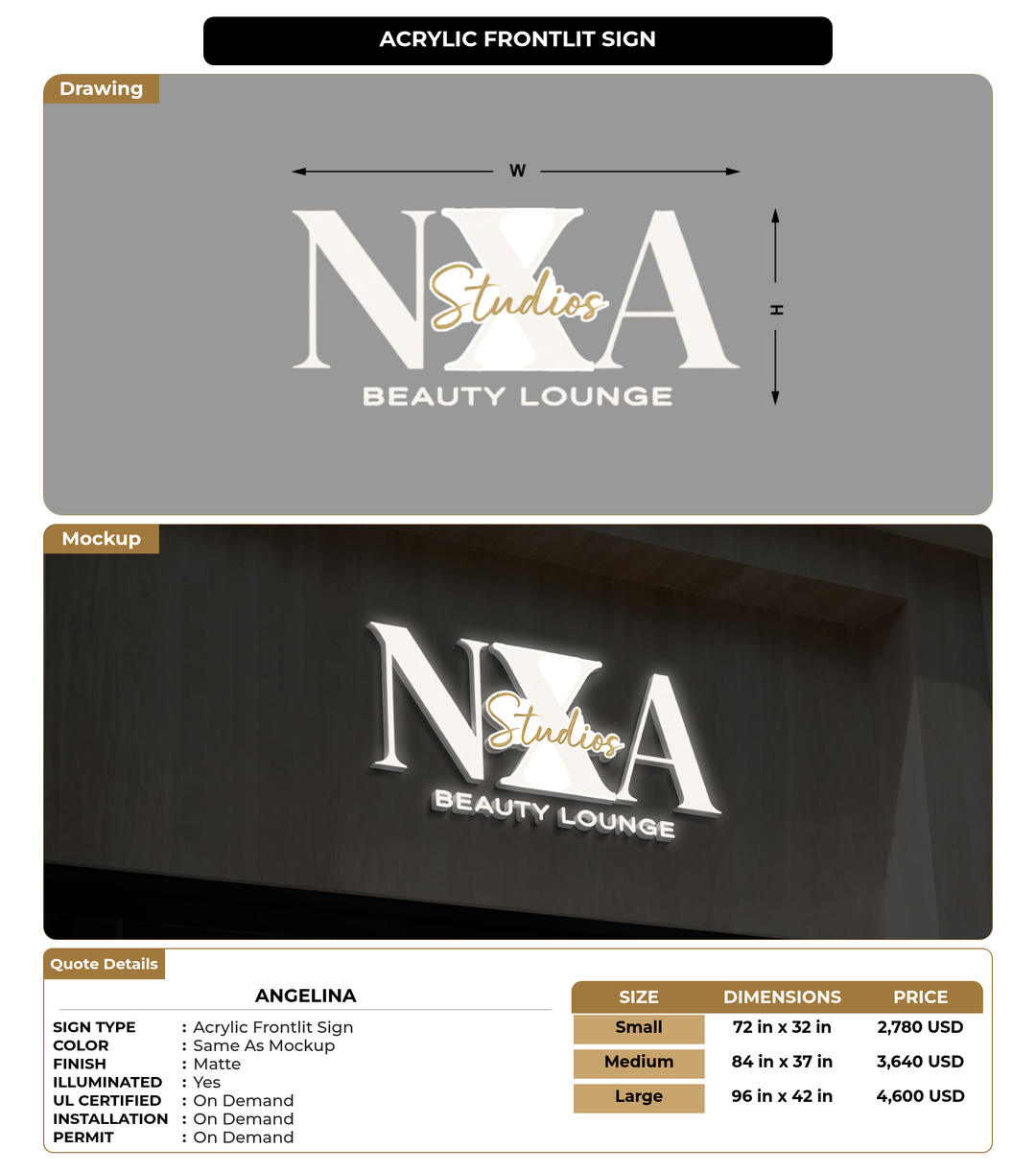 ACRYLIC FRONTLIT SIGN

Drawing

W

H

NXA Studios
BEAUTY LOUNGE

Mockup

NXA Studios
BEAUTY LOUNGE

Quote Details

ANGELINA

SIGN TYPE : Acrylic Frontlit Sign
COLOR : Same As Mockup
FINISH : Matte
ILLUMINATED : Yes
UL CERTIFIED : On Demand
INSTALLATION : On Demand
PERMIT : On Demand

| SIZE | DIMENSIONS | PRICE |
|---|---|---|
| Small | 72 in x 32 in | 2,780 USD |
| Medium | 84 in x 37 in | 3,640 USD |
| Large | 96 in x 42 in | 4,600 USD |